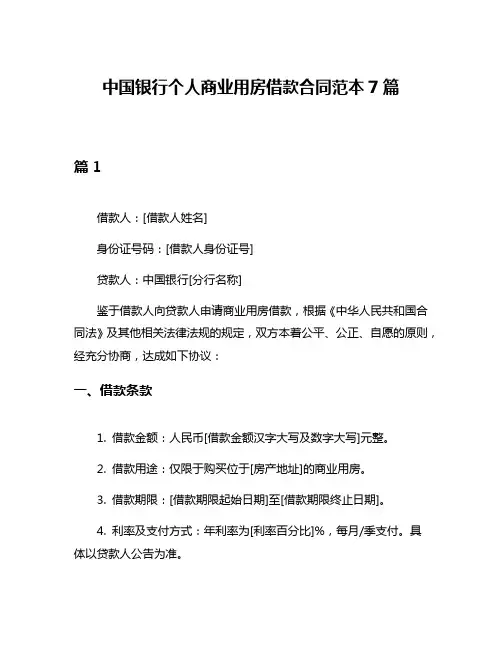 中国银行个人商业用房借款合同范本 7 篇

篇 1

借款人：[借款人姓名]

身份证号码：[借款人身份证号]

贷款人：中国银行[分行名称]

鉴于借款人向贷款人申请商业用房借款，根据《中华人民共和国合同法》及其他相关法律法规的规定，双方本着公平、公正、自愿的原则，经充分协商，达成如下协议：

一、借款条款

1. 借款金额：人民币[借款金额汉字大写及数字大写]元整。

2. 借款用途：仅限于购买位于[房产地址]的商业用房。

3. 借款期限：[借款期限起始日期]至[借款期限终止日期]。

4. 利率及支付方式：年利率为[利率百分比]%，每月/季支付。具体以贷款人公告为准。